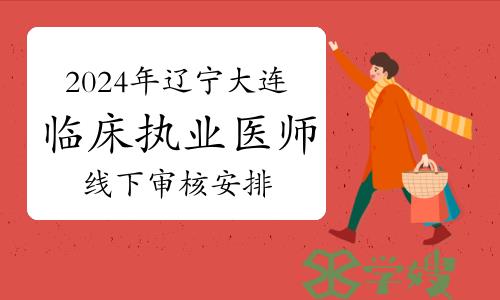 2024年辽宁大连
临床执业医师
线下审核安排

学嫂